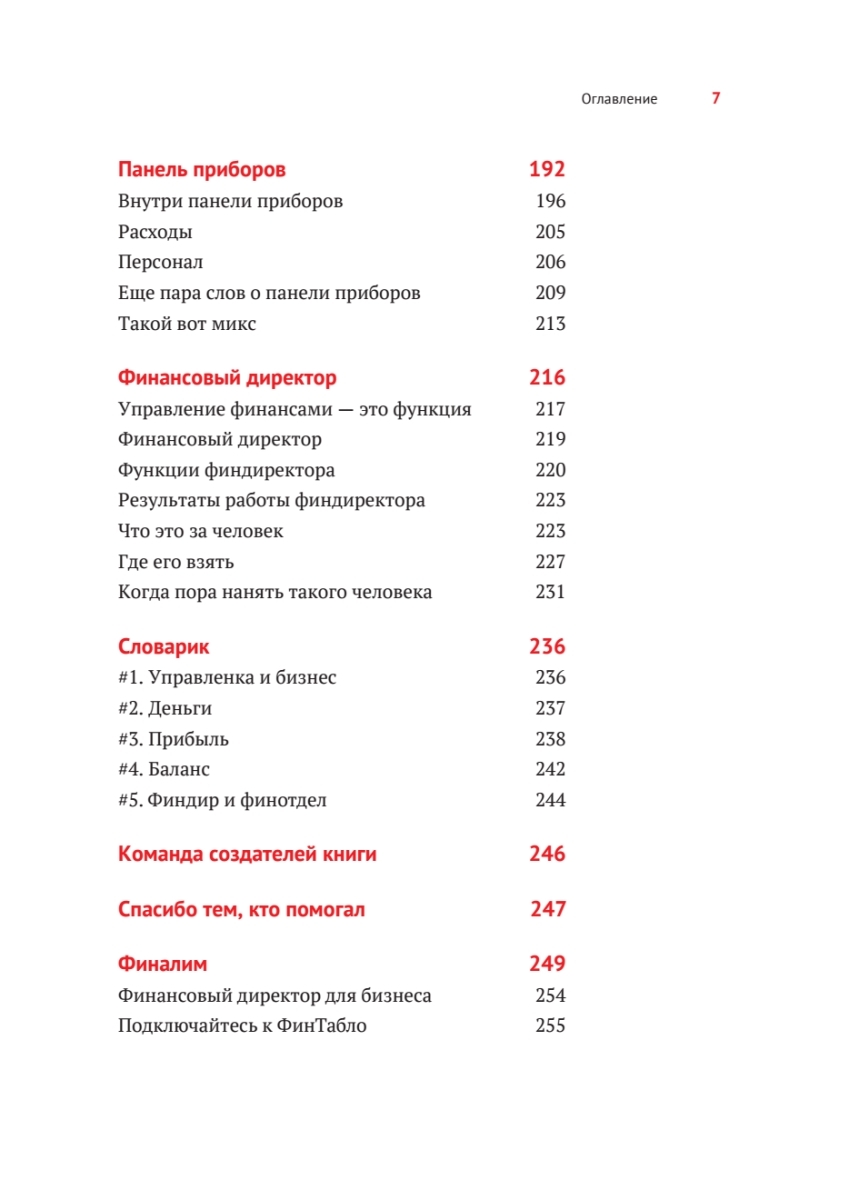 Оглавление 7

Панель приборов 192
Внутри панели приборов 196
Расходы 205
Персонал 206
Еще пара слов о панели приборов 209
Такой вот микс 213

Финансовый директор 216
Управление финансами — это функция 217
Финансовый директор 219
Функции финдиректора 220
Результаты работы финдиректора 223
Что это за человек 223
Где его взять 227
Когда пора нанять такого человека 231

Словарик 236
#1. Управленка и бизнес 236
#2. Деньги 237
#3. Прибыль 238
#4. Баланс 242
#5. Финдир и финотдел 244

Команда создателей книги 246

Спасибо тем, кто помогал 247

Финалим 249
Финансовый директор для бизнеса 254
Подключайтесь к ФинТабло 255